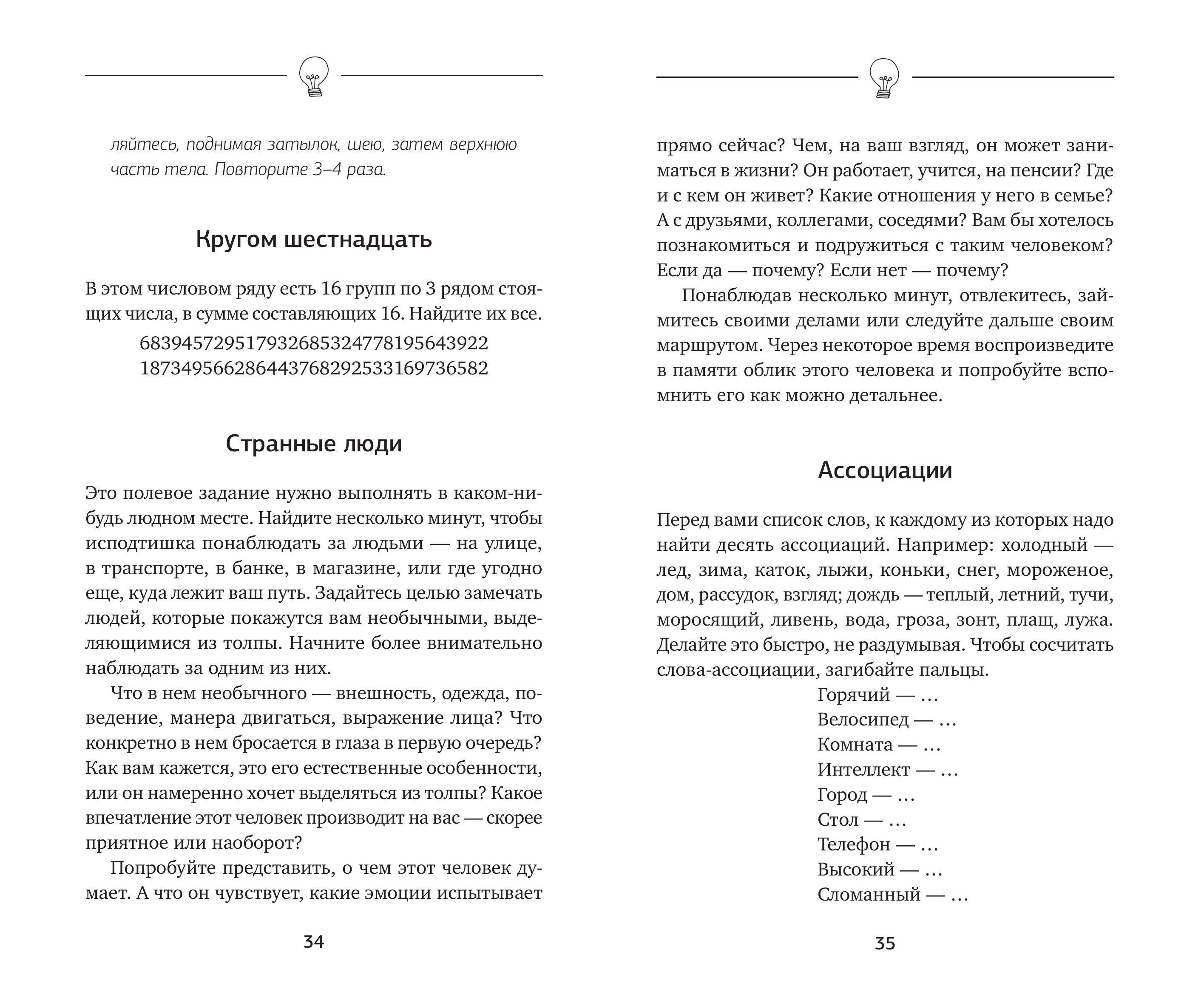 ляйтесь, поднимая затылок, шею, затем верхнюю часть тела. Повторите 3–4 раза.

Кругом шестнадцать

В этом числовом ряду есть 16 групп по 3 рядом стоящих числа, в сумме составляющих 16. Найдите их все.

683945729517932685324778195643922
187349566286443768292533169736582

Странные люди

Это полевое задание нужно выполнять в каком-нибудь людном месте. Найдите несколько минут, чтобы исподтишка понаблюдать за людьми — на улице, в транспорте, в банке, в магазине, или где угодно еще, куда лежит ваш путь. Задайтесь целью замечать людей, которые покажутся вам необычными, выделяющимися из толпы. Начните более внимательно наблюдать за одним из них.

Что в нем необычного — внешность, одежда, поведение, манера двигаться, выражение лица? Что конкретно в нем бросается в глаза в первую очередь? Как вам кажется, это его естественные особенности, или он намеренно хочет выделяться из толпы? Какое впечатление этот человек производит на вас — скорее приятное или наоборот?

Попробуйте представить, о чем этот человек думает. А что он чувствует, какие эмоции испытывает

34

прямо сейчас? Чем, на ваш взгляд, он может заниматься в жизни? Он работает, учится, на пенсии? Где и с кем он живет? Какие отношения у него в семье? А с друзьями, коллегами, соседями? Вам бы хотелось познакомиться и подружиться с таким человеком? Если да — почему? Если нет — почему?

Понаблюдав несколько минут, отвлекитесь, займитесь своими делами или следуйте дальше своим маршрутом. Через некоторое время воспроизведите в памяти облик этого человека и попробуйте вспомнить его как можно детальнее.

Ассоциации

Перед вами список слов, к каждому из которых надо найти десять ассоциаций. Например: холодный — лед, зима, каток, лыжи, коньки, снег, мороженое, дом, рассудок, взгляд; дождь — теплый, летний, тучи, моросящий, ливень, вода, гроза, зонт, плащ, лужа. Делайте это быстро, не раздумывая. Чтобы сосчитать слова-ассоциации, загибайте пальцы.

Горячий — …
Велосипед — …
Комната — …
Интеллект — …
Город — …
Стол — …
Телефон — …
Высокий — …
Сломанный — …

35